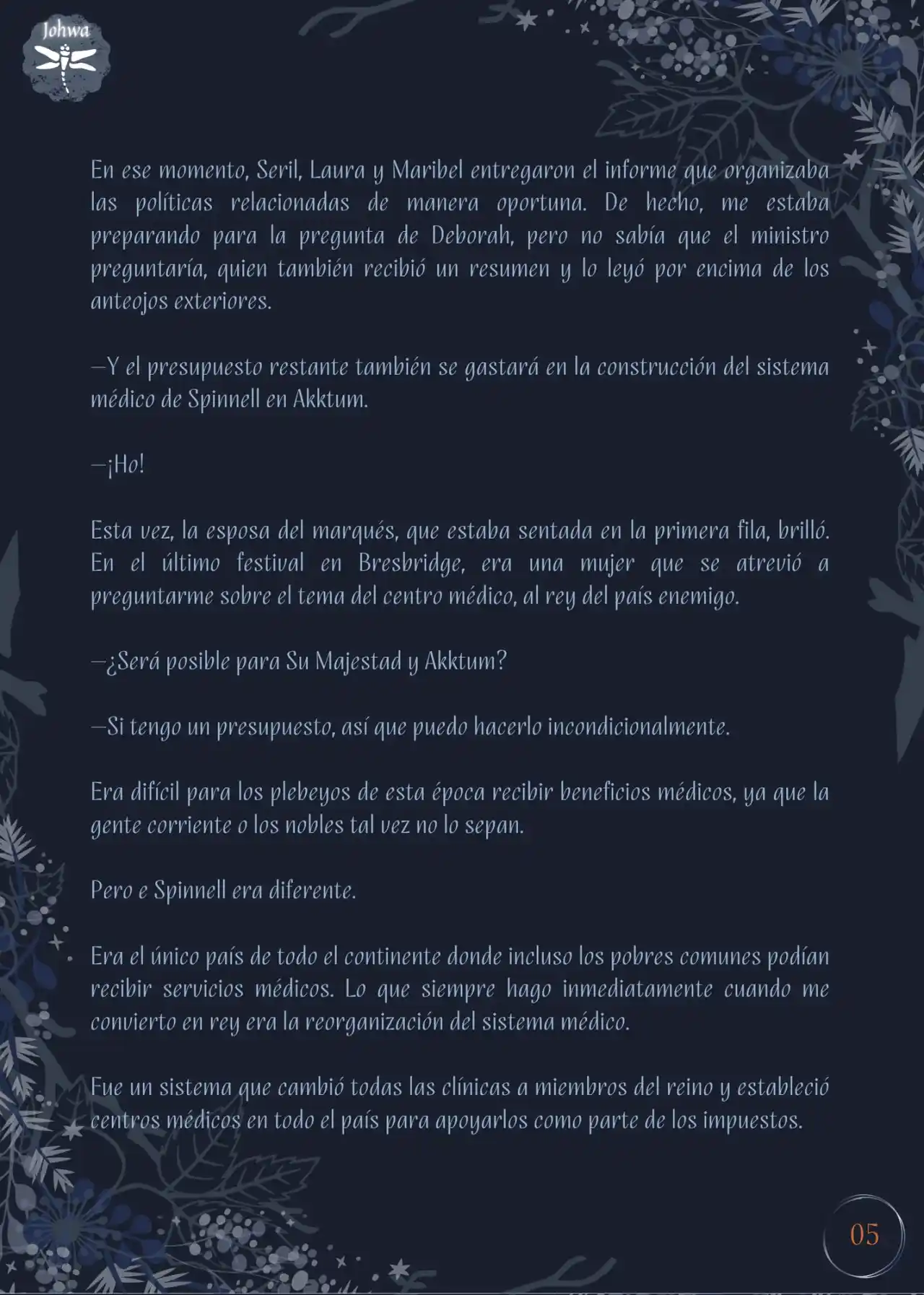 Johwa

En ese momento, Seril, Laura y Maribel entregaron el informe que organizaba las políticas relacionadas de manera oportuna. De hecho, me estaba preparando para la pregunta de Deborah, pero no sabía que el ministro preguntaría, quien también recibió un resumen y lo leyó por encima de los anteojos exteriores.

—Y el presupuesto restante también se gastará en la construcción del sistema médico de Spinnell en Akktum.

—¡Ho!

Esta vez, la esposa del marqués, que estaba sentada en la primera fila, brilló. En el último festival en Bresbridge, era una mujer que se atrevió a preguntarme sobre el tema del centro médico, al rey del país enemigo.

—¿Será posible para Su Majestad y Akktum?

—Si tengo un presupuesto, así que puedo hacerlo incondicionalmente.

Era difícil para los plebeyos de esta época recibir beneficios médicos, ya que la gente corriente o los nobles tal vez no lo sepan.

Pero e Spinnell era diferente.

Era el único país de todo el continente donde incluso los pobres comunes podían recibir servicios médicos. Lo que siempre hago inmediatamente cuando me convierto en rey era la reorganización del sistema médico.

Fue un sistema que cambió todas las clínicas a miembros del reino y estableció centros médicos en todo el país para apoyarlos como parte de los impuestos.

05